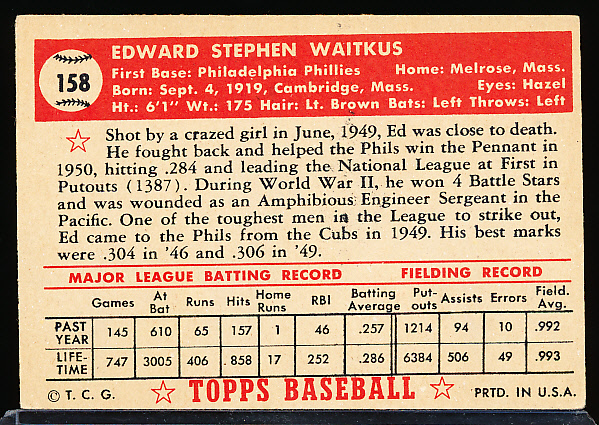 158

EDWARD STEPHEN WAITKUS
First Base: Philadelphia Phillies Home: Melrose, Mass.
Born: Sept. 4, 1919, Cambridge, Mass. Eyes: Hazel
Ht.: 6'1" Wt.: 175 Hair: Lt. Brown Bats: Left Throws: Left

Shot by a crazed girl in June, 1949, Ed was close to death. He fought back and helped the Phils win the Pennant in 1950, hitting .284 and leading the National League at First in Putouts (1387). During World War II, he won 4 Battle Stars and was wounded as an Amphibious Engineer Sergeant in the Pacific. One of the toughest men in the League to strike out, Ed came to the Phils from the Cubs in 1949. His best marks were .304 in '46 and .306 in '49.

MAJOR LEAGUE BATTING RECORD FIELDING RECORD

| | Games | At Bat | Runs | Hits | Home Runs | RBI | Batting Average | Put-outs | Assists | Errors | Field. Avg. |
|---|---|---|---|---|---|---|---|---|---|---|---|
| PAST YEAR | 145 | 610 | 65 | 157 | 1 | 46 | .257 | 1214 | 94 | 10 | .992 |
| LIFE-TIME | 747 | 3005 | 406 | 858 | 17 | 252 | .286 | 6384 | 506 | 49 | .993 |

© T. C. G. TOPPS BASEBALL PRTD. IN U.S.A.